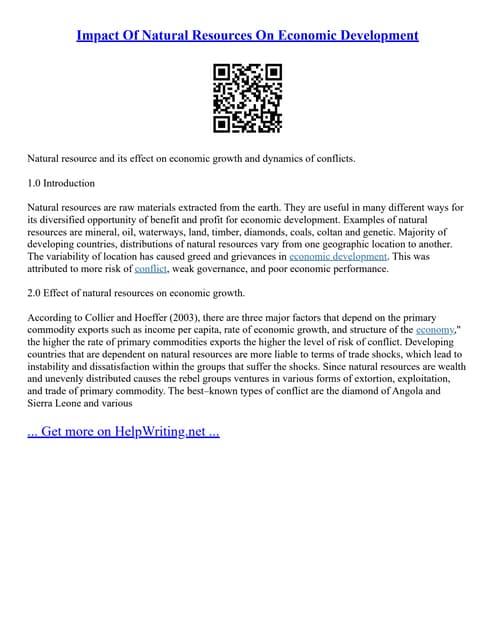 Impact Of Natural Resources On Economic Development

Natural resource and its effect on economic growth and dynamics of conflicts.

1.0 Introduction

Natural resources are raw materials extracted from the earth. They are useful in many different ways for its diversified opportunity of benefit and profit for economic development. Examples of natural resources are mineral, oil, waterways, land, timber, diamonds, coals, coltan and genetic. Majority of developing countries, distributions of natural resources vary from one geographic location to another. The variability of location has caused greed and grievances in economic development. This was attributed to more risk of conflict, weak governance, and poor economic performance.

2.0 Effect of natural resources on economic growth.

According to Collier and Hoeffer (2003), there are three major factors that depend on the primary commodity exports such as income per capita, rate of economic growth, and structure of the economy," the higher the rate of primary commodities exports the higher the level of risk of conflict. Developing countries that are dependent on natural resources are more liable to terms of trade shocks, which lead to instability and dissatisfaction within the groups that suffer the shocks. Since natural resources are wealth and unevenly distributed causes the rebel groups ventures in various forms of extortion, exploitation, and trade of primary commodity. The best–known types of conflict are the diamond of Angola and Sierra Leone and various

... Get more on HelpWriting.net ...